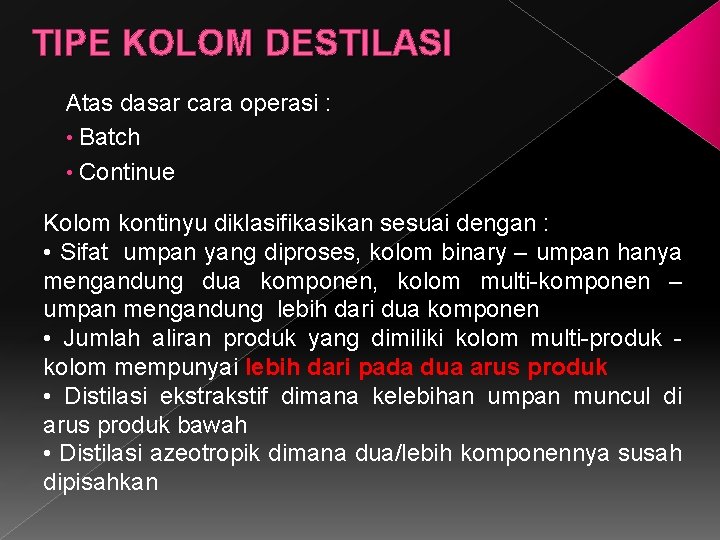 TIPE KOLOM DESTILASI

Atas dasar cara operasi :

• Batch

• Continue

Kolom kontinyu diklasifikasikan sesuai dengan :

• Sifat umpan yang diproses, kolom binary – umpan hanya mengandung dua komponen, kolom multi-komponen – umpan mengandung lebih dari dua komponen

• Jumlah aliran produk yang dimiliki kolom multi-produk - kolom mempunyai lebih dari pada dua arus produk

• Distilasi ekstrakstif dimana kelebihan umpan muncul di arus produk bawah

• Distilasi azeotropik dimana dua/lebih komponennya susah dipisahkan